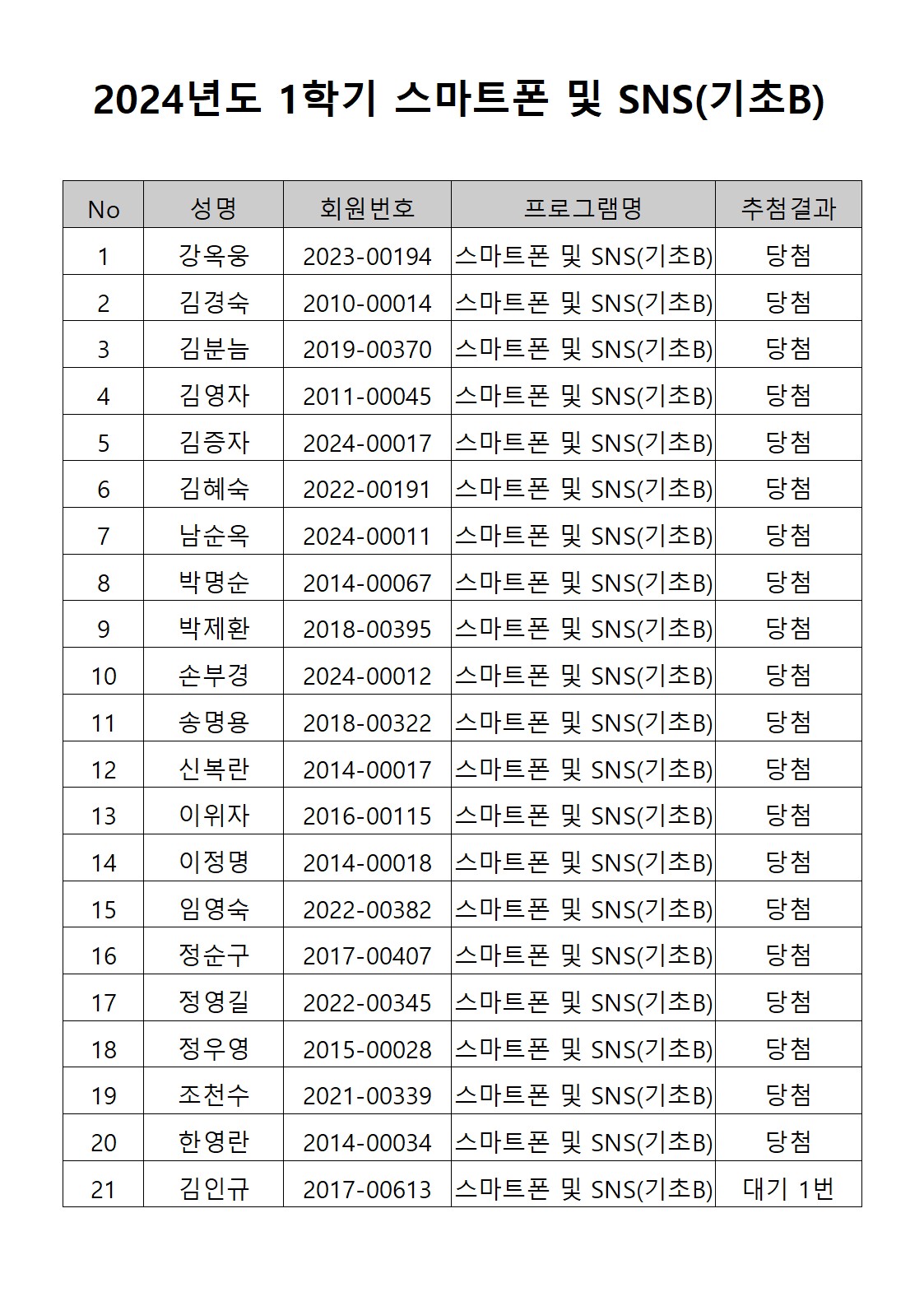 2024년도 1학기 스마트폰 및 SNS(기초B)

| No | 성명 | 회원번호 | 프로그램명 | 추첨결과 |
|---|---|---|---|---|
| 1 | 강옥웅 | 2023-00194 | 스마트폰 및 SNS(기초B) | 당첨 |
| 2 | 김경숙 | 2010-00014 | 스마트폰 및 SNS(기초B) | 당첨 |
| 3 | 김분늠 | 2019-00370 | 스마트폰 및 SNS(기초B) | 당첨 |
| 4 | 김영자 | 2011-00045 | 스마트폰 및 SNS(기초B) | 당첨 |
| 5 | 김증자 | 2024-00017 | 스마트폰 및 SNS(기초B) | 당첨 |
| 6 | 김혜숙 | 2022-00191 | 스마트폰 및 SNS(기초B) | 당첨 |
| 7 | 남순옥 | 2024-00011 | 스마트폰 및 SNS(기초B) | 당첨 |
| 8 | 박명순 | 2014-00067 | 스마트폰 및 SNS(기초B) | 당첨 |
| 9 | 박제환 | 2018-00395 | 스마트폰 및 SNS(기초B) | 당첨 |
| 10 | 손부경 | 2024-00012 | 스마트폰 및 SNS(기초B) | 당첨 |
| 11 | 송명용 | 2018-00322 | 스마트폰 및 SNS(기초B) | 당첨 |
| 12 | 신복란 | 2014-00017 | 스마트폰 및 SNS(기초B) | 당첨 |
| 13 | 이위자 | 2016-00115 | 스마트폰 및 SNS(기초B) | 당첨 |
| 14 | 이정명 | 2014-00018 | 스마트폰 및 SNS(기초B) | 당첨 |
| 15 | 임영숙 | 2022-00382 | 스마트폰 및 SNS(기초B) | 당첨 |
| 16 | 정순구 | 2017-00407 | 스마트폰 및 SNS(기초B) | 당첨 |
| 17 | 정영길 | 2022-00345 | 스마트폰 및 SNS(기초B) | 당첨 |
| 18 | 정우영 | 2015-00028 | 스마트폰 및 SNS(기초B) | 당첨 |
| 19 | 조천수 | 2021-00339 | 스마트폰 및 SNS(기초B) | 당첨 |
| 20 | 한영란 | 2014-00034 | 스마트폰 및 SNS(기초B) | 당첨 |
| 21 | 김인규 | 2017-00613 | 스마트폰 및 SNS(기초B) | 대기 1번 |